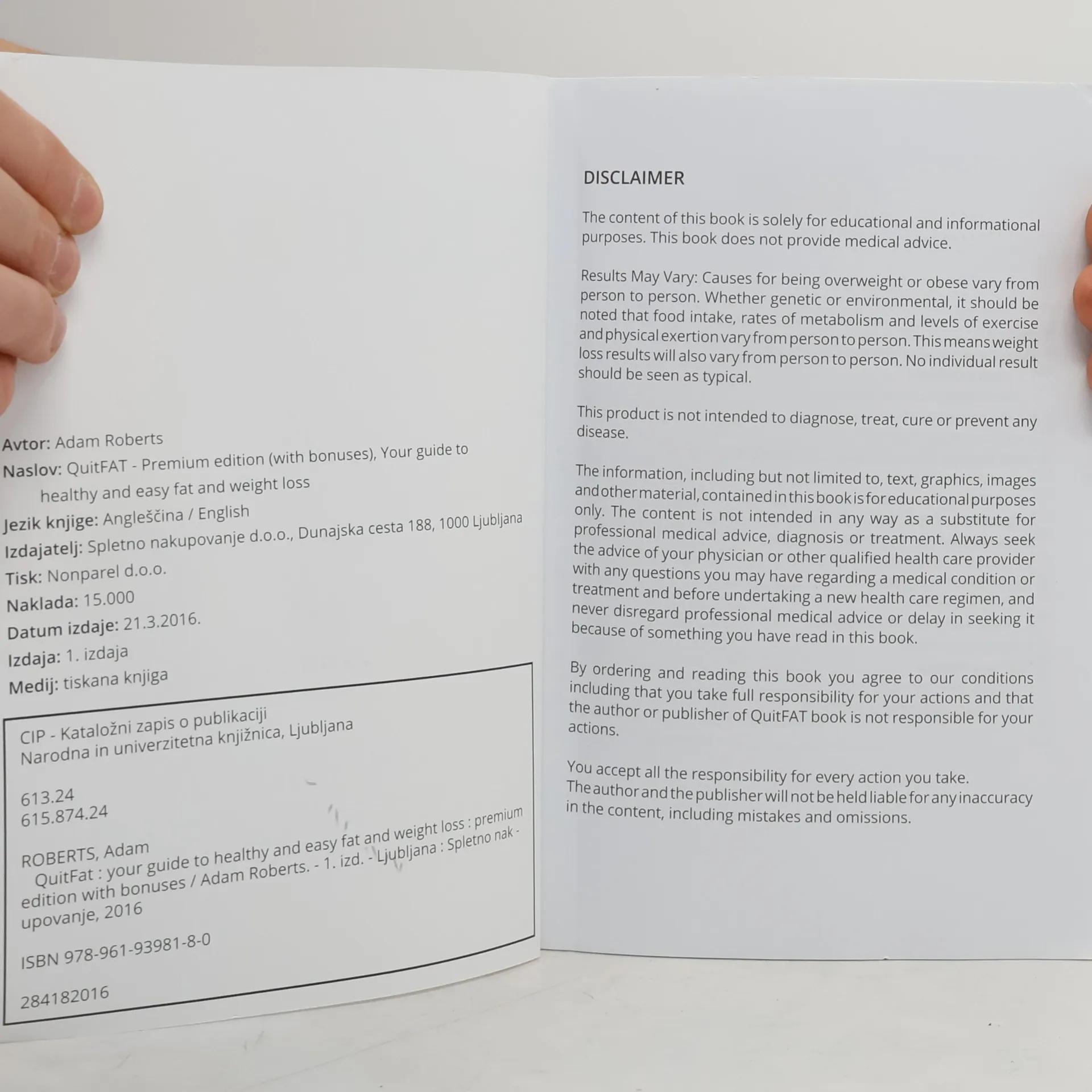 Avtor: Adam Roberts
Naslov: QuitFAT - Premium edition (with bonuses), Your guide to healthy and easy fat and weight loss
Jezik knjige: Angleščina / English
Izdajatelj: Spletno nakupovanje d.o.o., Dunajska cesta 188, 1000 Ljubljana
Tisk: Nonparel d.o.o.
Naklada: 15.000
Datum izdaje: 21.3.2016.
Izdaja: 1. izdaja
Medij: tiskana knjiga

CIP - Kataložni zapis o publikaciji
Narodna in univerzitetna knjižnica, Ljubljana

613.24
615.874.24

ROBERTS, Adam
QuitFat : your guide to healthy and easy fat and weight loss : premium edition with bonuses / Adam Roberts. - 1. izd. - Ljubljana : Spletno nakupovanje, 2016

ISBN 978-961-93981-8-0

284182016

DISCLAIMER

The content of this book is solely for educational and informational purposes. This book does not provide medical advice.

Results May Vary: Causes for being overweight or obese vary from person to person. Whether genetic or environmental, it should be noted that food intake, rates of metabolism and levels of exercise and physical exertion vary from person to person. This means weight loss results will also vary from person to person. No individual result should be seen as typical.

This product is not intended to diagnose, treat, cure or prevent any disease.

The information, including but not limited to, text, graphics, images and other material, contained in this book is for educational purposes only. The content is not intended in any way as a substitute for professional medical advice, diagnosis or treatment. Always seek the advice of your physician or other qualified health care provider with any questions you may have regarding a medical condition or treatment and before undertaking a new health care regimen, and never disregard professional medical advice or delay in seeking it because of something you have read in this book.

By ordering and reading this book you agree to our conditions including that you take full responsibility for your actions and that the author or publisher of QuitFAT book is not responsible for your actions.

You accept all the responsibility for every action you take.
The author and the publisher will not be held liable for any inaccuracy in the content, including mistakes and omissions.